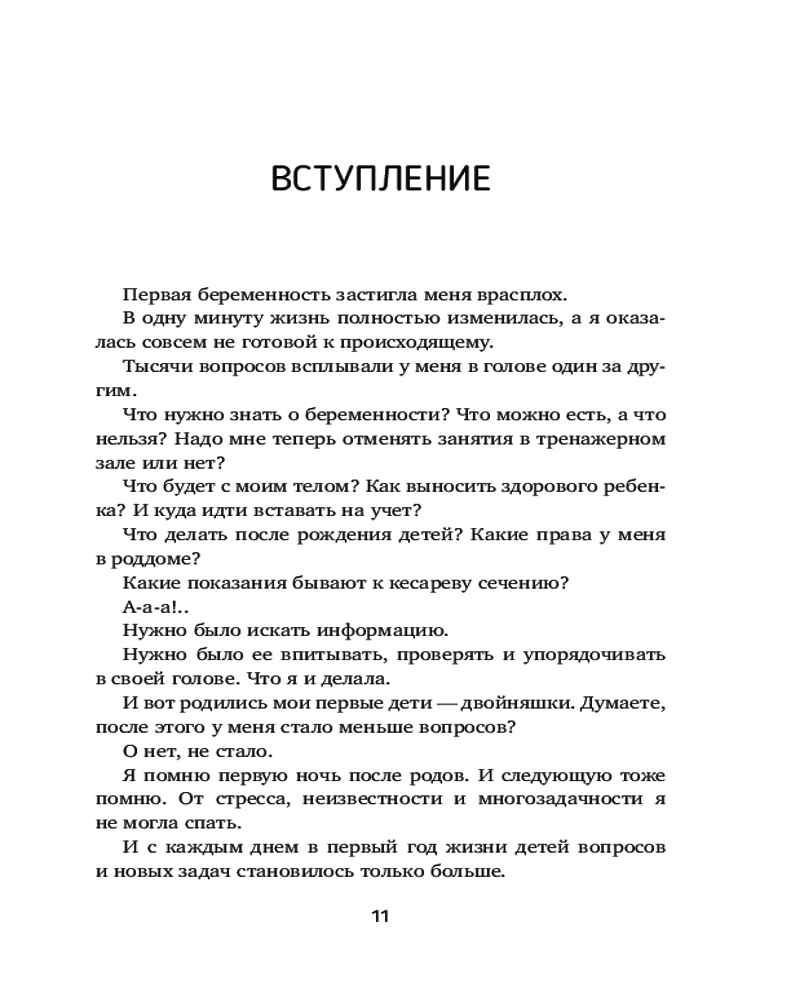 ВСТУПЛЕНИЕ

Первая беременность застигла меня врасплох.

В одну минуту жизнь полностью изменилась, а я оказалась совсем не готовой к происходящему.

Тысячи вопросов всплывали у меня в голове один за другим.

Что нужно знать о беременности? Что можно есть, а что нельзя? Надо мне теперь отменять занятия в тренажерном зале или нет?

Что будет с моим телом? Как выносить здорового ребенка? И куда идти вставать на учет?

Что делать после рождения детей? Какие права у меня в роддоме?

Какие показания бывают к кесареву сечению?

А-а-а!..

Нужно было искать информацию.

Нужно было ее впитывать, проверять и упорядочивать в своей голове. Что я и делала.

И вот родились мои первые дети — двойняшки. Думаете, после этого у меня стало меньше вопросов?

О нет, не стало.

Я помню первую ночь после родов. И следующую тоже помню. От стресса, неизвестности и многозадачности я не могла спать.

И с каждым днем в первый год жизни детей вопросов и новых задач становилось только больше.

11